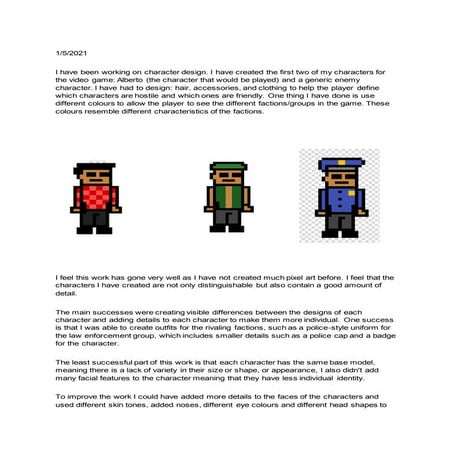 1/5/2021

I have been working on character design. I have created the first two of my characters for the video game: Alberto (the character that would be played) and a generic enemy character. I have had to design: hair, accessories, and clothing to help the player define which characters are hostile and which ones are friendly. One thing I have done is use different colours to allow the player to see the different factions/groups in the game. These colours resemble different characteristics of the factions.

I feel this work has gone very well as I have not created much pixel art before. I feel that the characters I have created are not only distinguishable but also contain a good amount of detail.

The main successes were creating visible differences between the designs of each character and adding details to each character to make them more individual. One success is that I was able to create outfits for the rivaling factions, such as a police-style uniform for the law enforcement group, which includes smaller details such as a police cap and a badge for the character.

The least successful part of this work is that each character has the same base model, meaning there is a lack of variety in their size or shape, or appearance, I also didn't add many facial features to the character meaning that they have less individual identity.

To improve the work I could have added more details to the faces of the characters and used different skin tones, added noses, different eye colours and different head shapes to